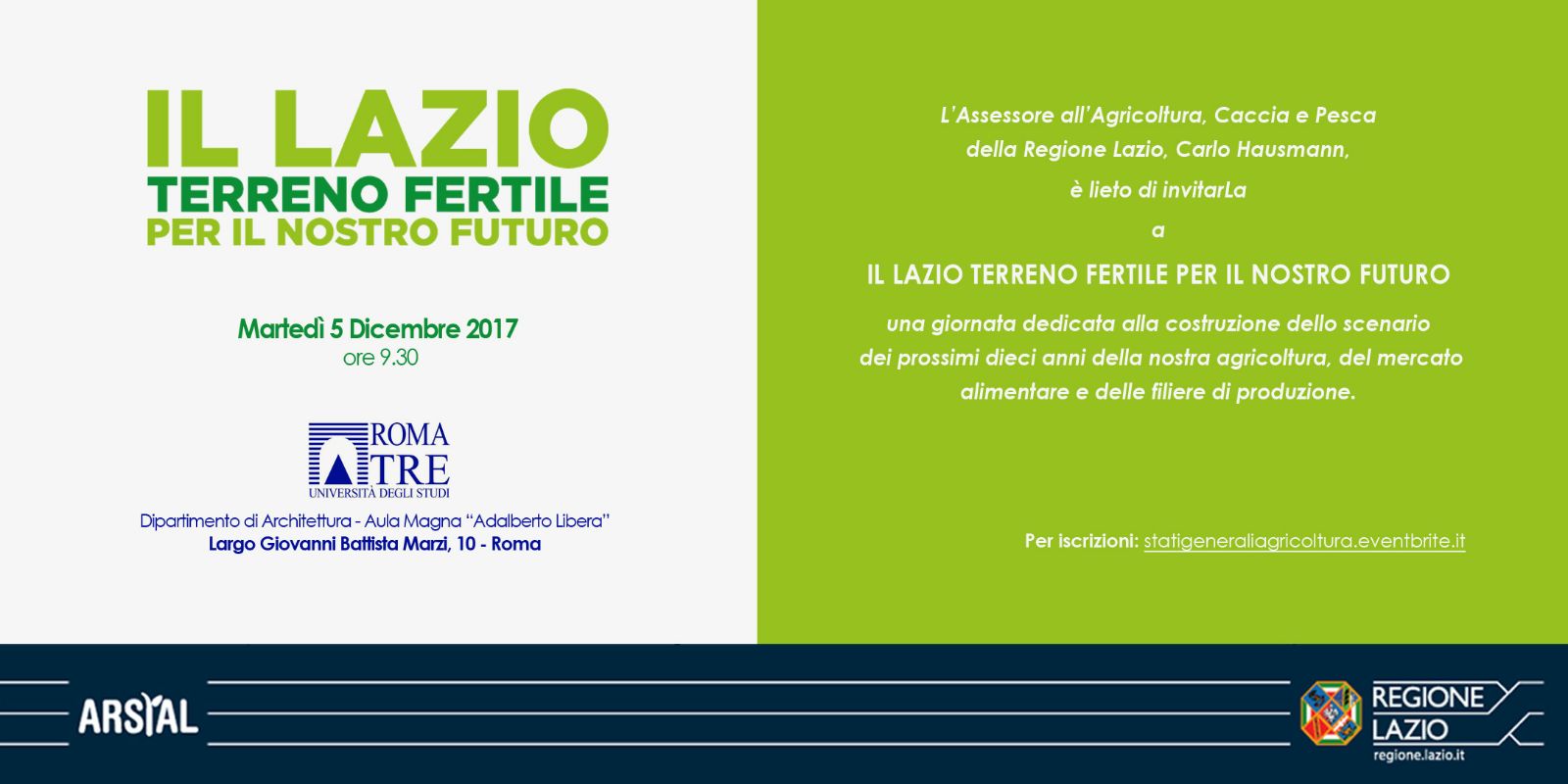 IL LAZIO
TERRENO FERTILE
PER IL NOSTRO FUTURO

Martedì 5 Dicembre 2017
ore 9.30

ROMA
TRE
UNIVERSITÀ DEGLI STUDI

Dipartimento di Architettura - Aula Magna "Adalberto Libera"
Largo Giovanni Battista Marzi, 10 - Roma

L'Assessore all'Agricoltura, Caccia e Pesca
della Regione Lazio, Carlo Hausmann,
è lieto di invitarLa
a

IL LAZIO TERRENO FERTILE PER IL NOSTRO FUTURO

una giornata dedicata alla costruzione dello scenario dei prossimi dieci anni della nostra agricoltura, del mercato alimentare e delle filiere di produzione.

Per iscrizioni: statigeneraliagricoltura.eventbrite.it

ARSIAL

REGIONE
LAZIO
regione.lazio.it